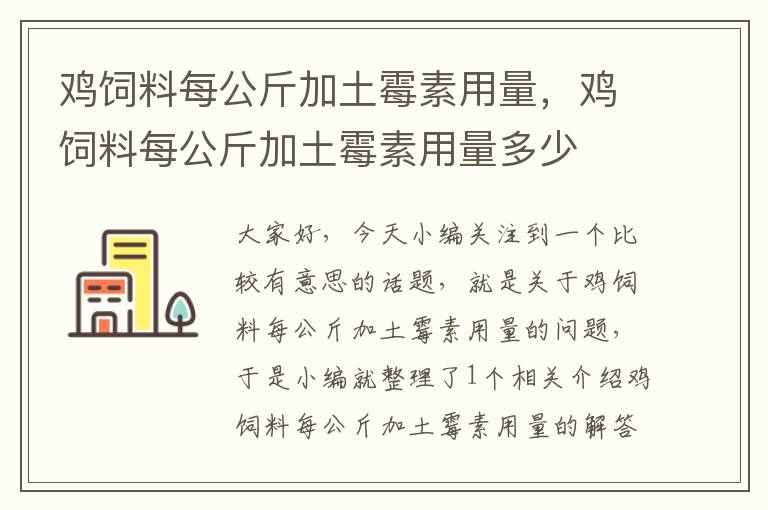 鸡饲料每公斤加土霉素用量，鸡饲料每公斤加土霉素用量多少

大家好，今天小编关注到一个比较有意思的话题，就是关于鸡饲料每公斤加土霉素用量的问题，于是小编就整理了1个相关介绍鸡饲料每公斤加土霉素用量的解答